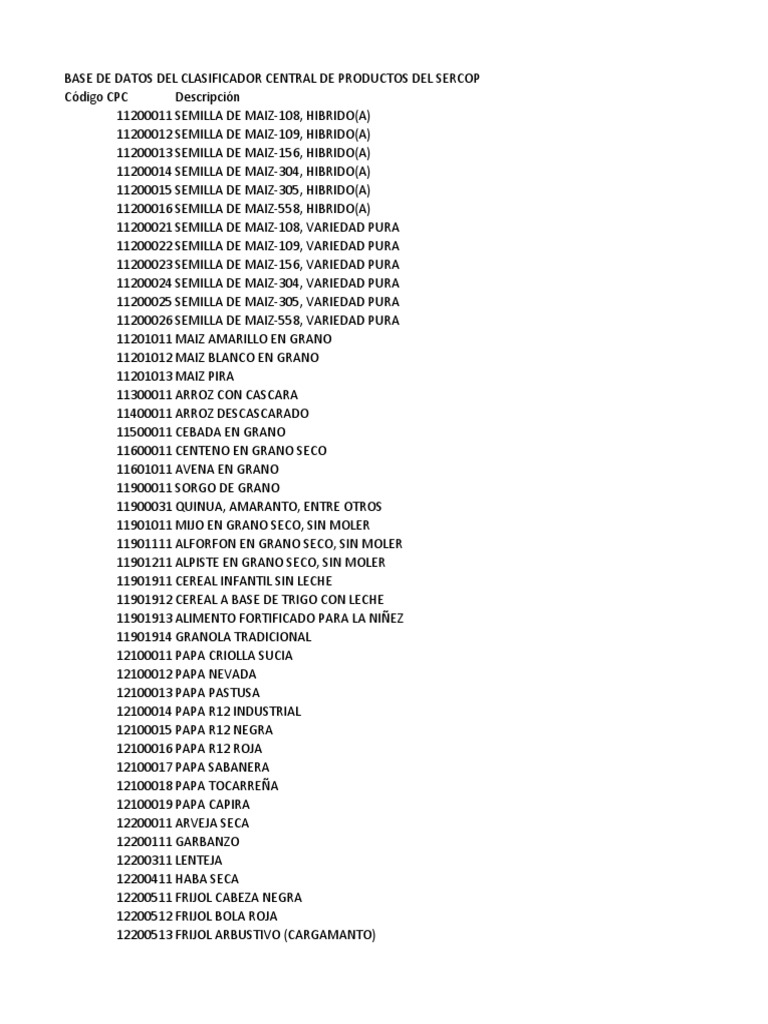 BASE DE DATOS DEL CLASIFICADOR CENTRAL DE PRODUCTOS DEL SERCOP

| Código CPC | Descripción |
|---|---|
| 11200011 | SEMILLA DE MAIZ-108, HIBRIDO(A) |
| 11200012 | SEMILLA DE MAIZ-109, HIBRIDO(A) |
| 11200013 | SEMILLA DE MAIZ-156, HIBRIDO(A) |
| 11200014 | SEMILLA DE MAIZ-304, HIBRIDO(A) |
| 11200015 | SEMILLA DE MAIZ-305, HIBRIDO(A) |
| 11200016 | SEMILLA DE MAIZ-558, HIBRIDO(A) |
| 11200021 | SEMILLA DE MAIZ-108, VARIEDAD PURA |
| 11200022 | SEMILLA DE MAIZ-109, VARIEDAD PURA |
| 11200023 | SEMILLA DE MAIZ-156, VARIEDAD PURA |
| 11200024 | SEMILLA DE MAIZ-304, VARIEDAD PURA |
| 11200025 | SEMILLA DE MAIZ-305, VARIEDAD PURA |
| 11200026 | SEMILLA DE MAIZ-558, VARIEDAD PURA |
| 11201011 | MAIZ AMARILLO EN GRANO |
| 11201012 | MAIZ BLANCO EN GRANO |
| 11201013 | MAIZ PIRA |
| 11300011 | ARROZ CON CASCARA |
| 11400011 | ARROZ DESCASCARADO |
| 11500011 | CEBADA EN GRANO |
| 11600011 | CENTENO EN GRANO SECO |
| 11601011 | AVENA EN GRANO |
| 11900011 | SORGO DE GRANO |
| 11900031 | QUINUA, AMARANTO, ENTRE OTROS |
| 11901011 | MIJO EN GRANO SECO, SIN MOLER |
| 11901111 | ALFORFON EN GRANO SECO, SIN MOLER |
| 11901211 | ALPISTE EN GRANO SECO, SIN MOLER |
| 11901911 | CEREAL INFANTIL SIN LECHE |
| 11901912 | CEREAL A BASE DE TRIGO CON LECHE |
| 11901913 | ALIMENTO FORTIFICADO PARA LA NIÑEZ |
| 11901914 | GRANOLA TRADICIONAL |
| 12100011 | PAPA CRIOLLA SUCIA |
| 12100012 | PAPA NEVADA |
| 12100013 | PAPA PASTUSA |
| 12100014 | PAPA R12 INDUSTRIAL |
| 12100015 | PAPA R12 NEGRA |
| 12100016 | PAPA R12 ROJA |
| 12100017 | PAPA SABANERA |
| 12100018 | PAPA TOCARREÑA |
| 12100019 | PAPA CAPIRA |
| 12200011 | ARVEJA SECA |
| 12200111 | GARBANZO |
| 12200311 | LENTEJA |
| 12200411 | HABA SECA |
| 12200511 | FRIJOL CABEZA NEGRA |
| 12200512 | FRIJOL BOLA ROJA |
| 12200513 | FRIJOL ARBUSTIVO (CARGAMANTO) |